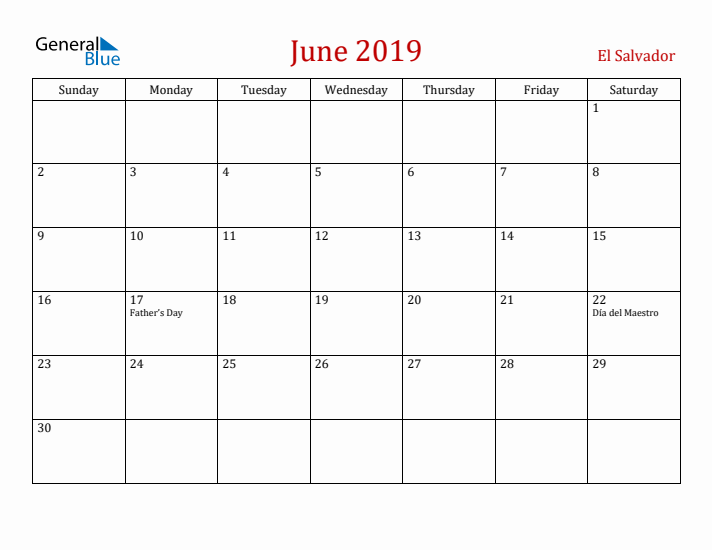 General Blue

June 2019

El Salvador

| Sunday | Monday | Tuesday | Wednesday | Thursday | Friday | Saturday |
|---|---|---|---|---|---|---|
| | | | | | | 1 |
| 2 | 3 | 4 | 5 | 6 | 7 | 8 |
| 9 | 10 | 11 | 12 | 13 | 14 | 15 |
| 16 | 17 Father's Day | 18 | 19 | 20 | 21 | 22 Día del Maestro |
| 23 | 24 | 25 | 26 | 27 | 28 | 29 |
| 30 | | | | | | |